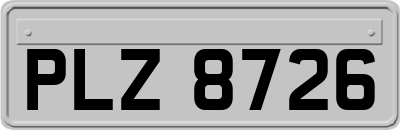 PLZ 8726